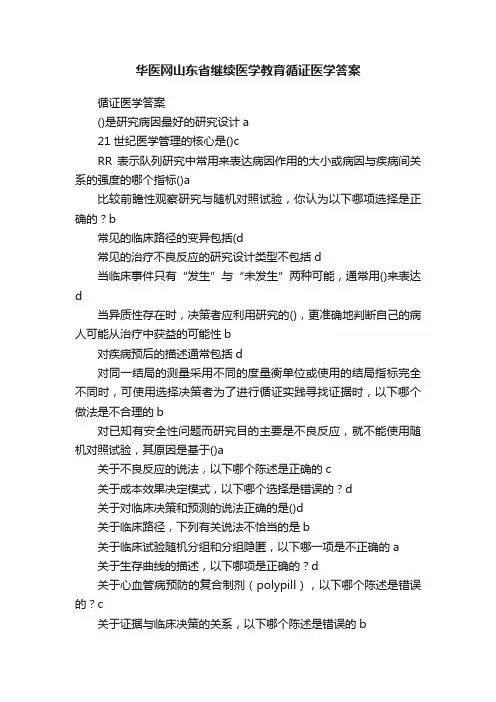 华医网山东省继续医学教育循证医学答案

循证医学答案

()是研究病因最好的研究设计 a

21 世纪医学管理的核心是()c

RR 表示队列研究中常用来表达病因作用的大小或病因与疾病间关系的强度的哪个指标()a

比较前瞻性观察研究与随机对照试验，你认为以下哪项选择是正确的？b

常见的临床路径的变异包括(d

常见的治疗不良反应的研究设计类型不包括 d

当临床事件只有“发生”与“未发生”两种可能，通常用()来表达 d

当异质性存在时，决策者应利用研究的()，更准确地判断自己的病人可能从治疗中获益的可能性 b

对疾病预后的描述通常包括 d

对同一结局的测量采用不同的度量衡单位或使用的结局指标完全不同时，可使用选择决策者为了进行循证实践寻找证据时，以下哪个做法是不合理的 b

对已知有安全性问题而研究目的主要是不良反应，就不能使用随机对照试验，其原因是基于()a

关于不良反应的说法，以下哪个陈述是正确的 c

关于成本效果决定模式，以下哪个选择是错误的？d

关于对临床决策和预测的说法正确的是()d

关于临床路径，下列有关说法不恰当的是 b

关于临床试验随机分组和分组隐匿，以下哪一项是不正确的 a

关于生存曲线的描述，以下哪项是正确的？d

关于心血管病预防的复合制剂（polypill），以下哪个陈述是错误的？c

关于证据与临床决策的关系，以下哪个陈述是错误的 b